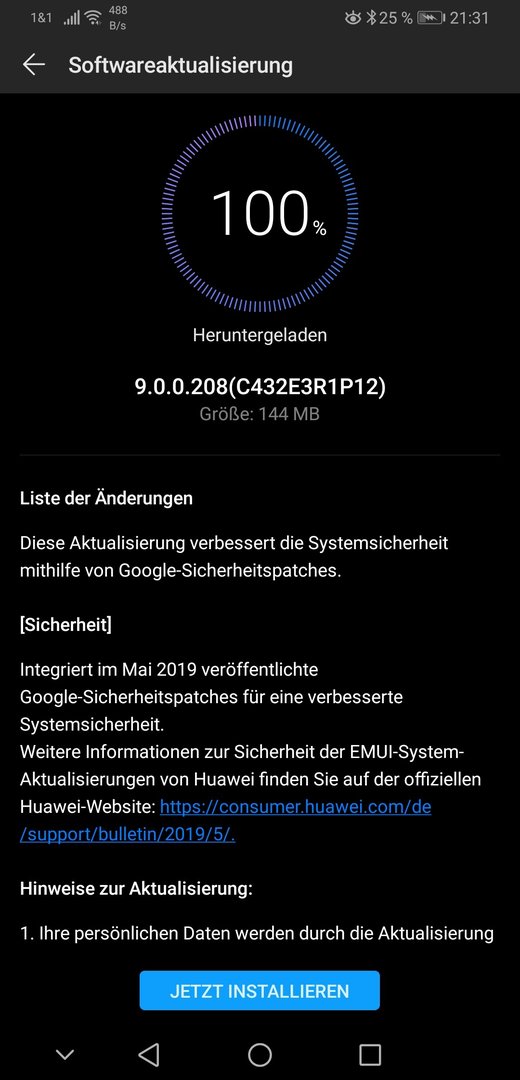 1&1 488 B/s 25 % 21:31

Softwareaktualisierung

100%

Heruntergeladen

9.0.0.208(C432E3R1P12)
Größe: 144 MB

Liste der Änderungen

Diese Aktualisierung verbessert die Systemsicherheit mithilfe von Google-Sicherheitspatches.

[Sicherheit]

Integriert im Mai 2019 veröffentlichte Google-Sicherheitspatches für eine verbesserte Systemsicherheit.
Weitere Informationen zur Sicherheit der EMUI-System-Aktualisierungen von Huawei finden Sie auf der offiziellen Huawei-Website: https://consumer.huawei.com/de/support/bulletin/2019/5/.

Hinweise zur Aktualisierung:

1. Ihre persönlichen Daten werden durch die Aktualisierung

JETZT INSTALLIEREN